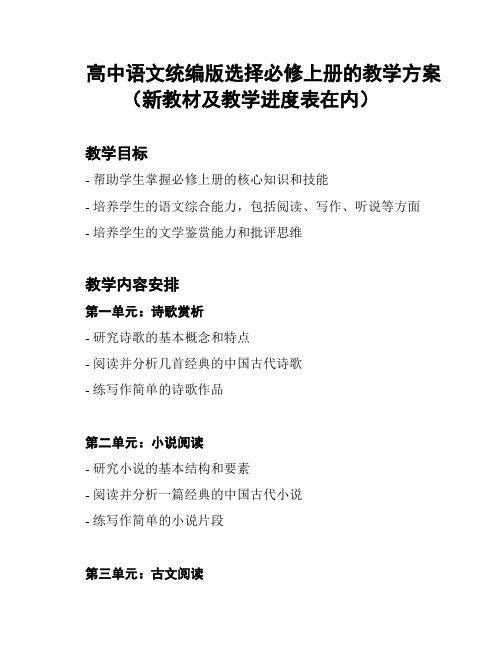 高中语文统编版选择必修上册的教学方案（新教材及教学进度表在内）

教学目标

- 帮助学生掌握必修上册的核心知识和技能

- 培养学生的语文综合能力，包括阅读、写作、听说等方面

- 培养学生的文学鉴赏能力和批评思维

教学内容安排

第一单元：诗歌赏析

- 研究诗歌的基本概念和特点

- 阅读并分析几首经典的中国古代诗歌

- 练写作简单的诗歌作品

第二单元：小说阅读

- 研究小说的基本结构和要素

- 阅读并分析一篇经典的中国古代小说

- 练写作简单的小说片段

第三单元：古文阅读